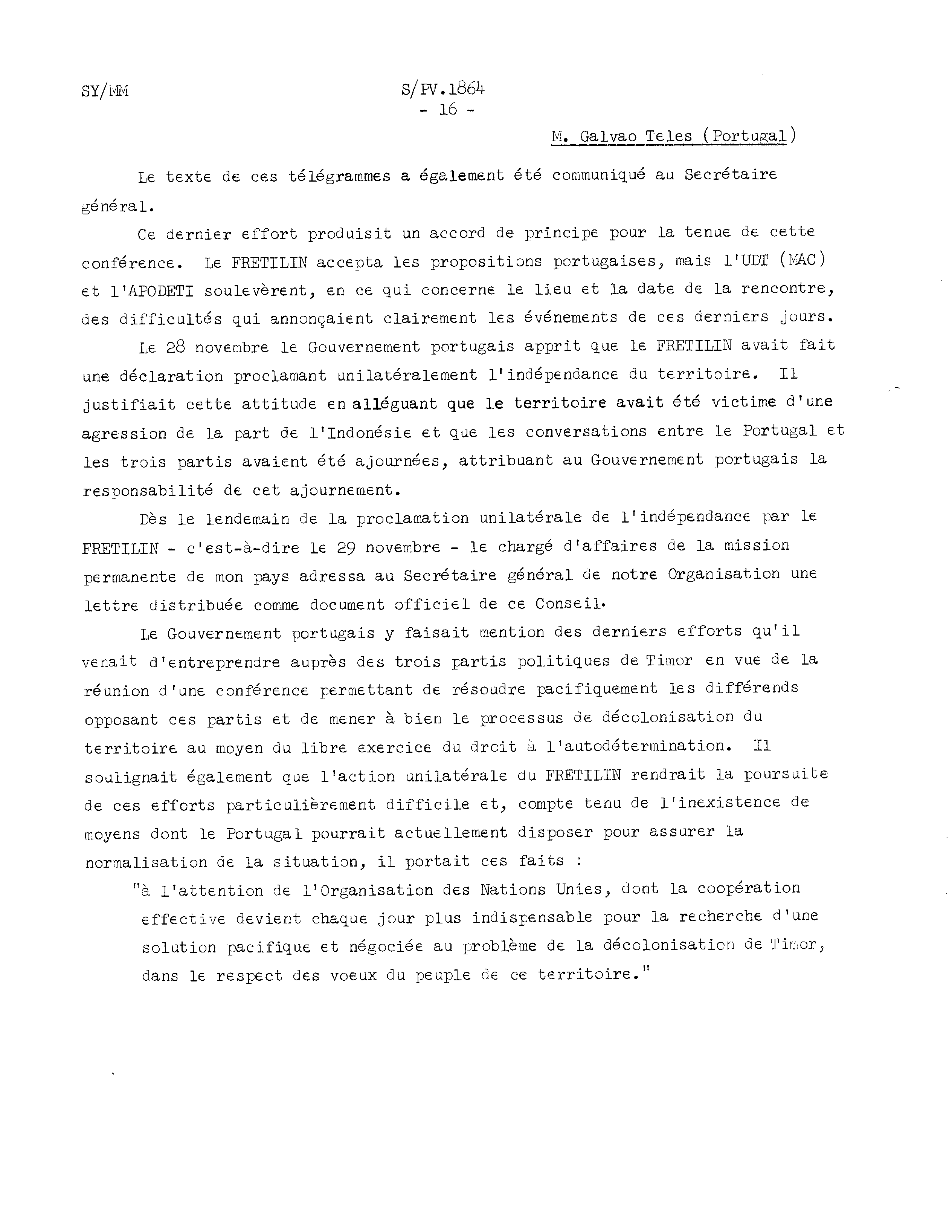 SY/MM

S/PV.1864
- 16 -

M. Galvao Teles (Portugal)

Le texte de ces télégrammes a également été communiqué au Secrétaire général.

Ce dernier effort produisit un accord de principe pour la tenue de cette conférence. Le FRETILIN accepta les propositions portugaises, mais l'UDT (MAC) et l'APODETI soulevèrent, en ce qui concerne le lieu et la date de la rencontre, des difficultés qui annonçaient clairement les événements de ces derniers jours.

Le 28 novembre le Gouvernement portugais apprit que le FRETILIN avait fait une déclaration proclamant unilatéralement l'indépendance du territoire. Il justifiait cette attitude en alléguant que le territoire avait été victime d'une agression de la part de l'Indonésie et que les conversations entre le Portugal et les trois partis avaient été ajournées, attribuant au Gouvernement portugais la responsabilité de cet ajournement.

Dès le lendemain de la proclamation unilatérale de l'indépendance par le FRETILIN - c'est-à-dire le 29 novembre - le chargé d'affaires de la mission permanente de mon pays adressa au Secrétaire général de notre Organisation une lettre distribuée comme document officiel de ce Conseil.

Le Gouvernement portugais y faisait mention des derniers efforts qu'il venait d'entreprendre auprès des trois partis politiques de Timor en vue de la réunion d'une conférence permettant de résoudre pacifiquement les différends opposant ces partis et de mener à bien le processus de décolonisation du territoire au moyen du libre exercice du droit à l'autodétermination. Il soulignait également que l'action unilatérale du FRETILIN rendrait la poursuite de ces efforts particulièrement difficile et, compte tenu de l'inexistence de moyens dont le Portugal pourrait actuellement disposer pour assurer la normalisation de la situation, il portait ces faits :

"à l'attention de l'Organisation des Nations Unies, dont la coopération effective devient chaque jour plus indispensable pour la recherche d'une solution pacifique et négociée au problème de la décolonisation de Timor, dans le respect des voeux du peuple de ce territoire."